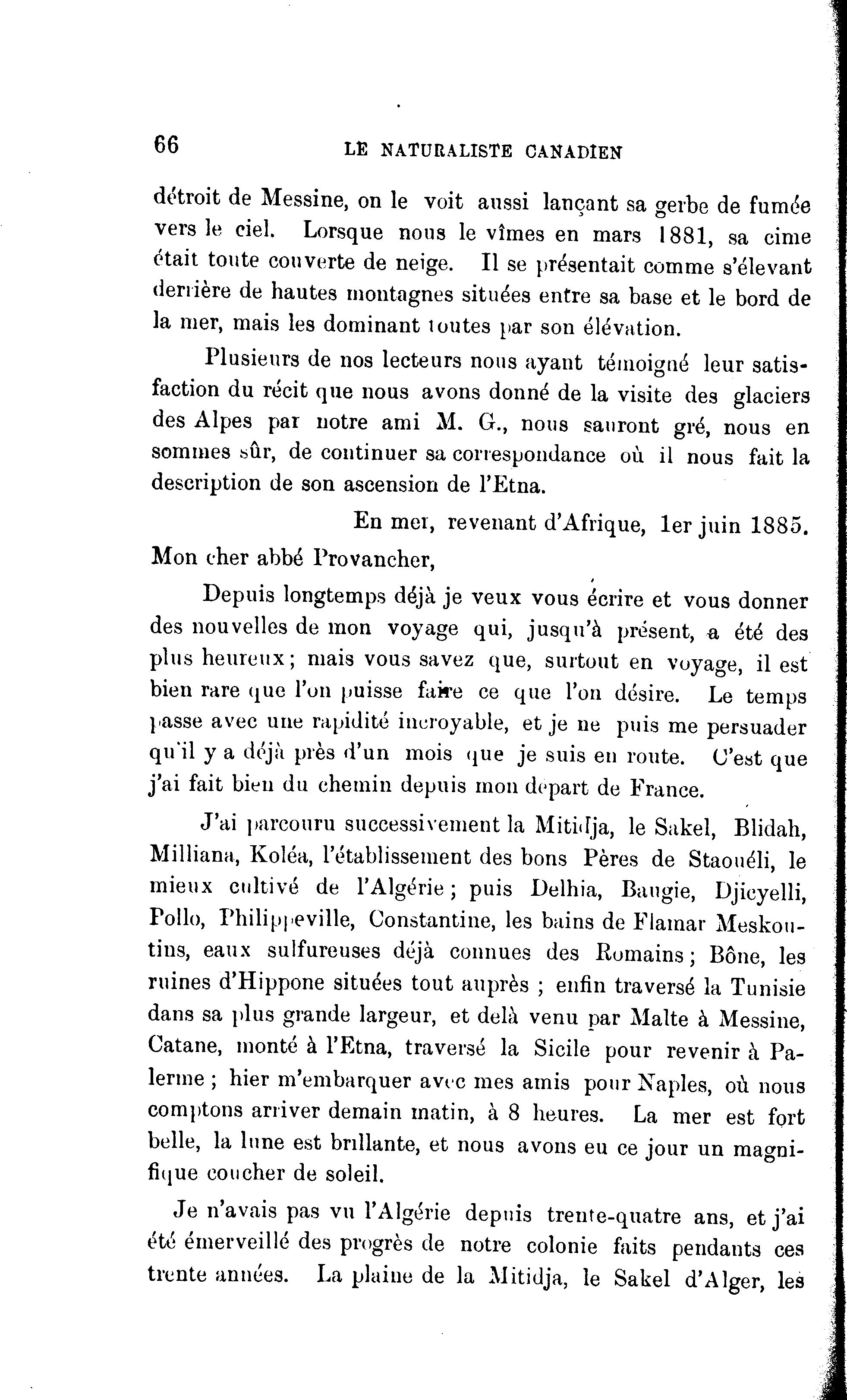 66 LE NATURALISTE CANADIEN

détroit de Messine, on le voit aussi lançant sa gerbe de fumée vers le ciel. Lorsque nous le vîmes en mars 1881, sa cime était toute couverte de neige. Il se présentait comme s'élevant derrière de hautes montagnes situées entre sa base et le bord de la mer, mais les dominant toutes par son élévation.

Plusieurs de nos lecteurs nous ayant témoigné leur satisfaction du récit que nous avons donné de la visite des glaciers des Alpes par notre ami M. G., nous sauront gré, nous en sommes sûr, de continuer sa correspondance où il nous fait la description de son ascension de l'Etna.

En mer, revenant d'Afrique, 1er juin 1885.

Mon cher abbé Provancher,

Depuis longtemps déjà je veux vous écrire et vous donner des nouvelles de mon voyage qui, jusqu'à présent, a été des plus heureux; mais vous savez que, surtout en voyage, il est bien rare que l'on puisse faire ce que l'on désire. Le temps passe avec une rapidité incroyable, et je ne puis me persuader qu'il y a déjà près d'un mois que je suis en route. C'est que j'ai fait bien du chemin depuis mon départ de France.

J'ai parcouru successivement la Mitidja, le Sakel, Blidah, Milliana, Koléa, l'établissement des bons Pères de Staouéli, le mieux cultivé de l'Algérie; puis Delhia, Baugie, Djicyelli, Pollo, Philippeville, Constantine, les bains de Flamar Meskoutins, eaux sulfureuses déjà connues des Romains; Bône, les ruines d'Hippone situées tout auprès ; enfin traversé la Tunisie dans sa plus grande largeur, et delà venu par Malte à Messine, Catane, monté à l'Etna, traversé la Sicile pour revenir à Palerme ; hier m'embarquer avec mes amis pour Naples, où nous comptons arriver demain matin, à 8 heures. La mer est fort belle, la lune est brillante, et nous avons eu ce jour un magnifique coucher de soleil.

Je n'avais pas vu l'Algérie depuis trente-quatre ans, et j'ai été émerveillé des progrès de notre colonie faits pendants ces trente années. La plaine de la Mitidja, le Sakel d'Alger, les